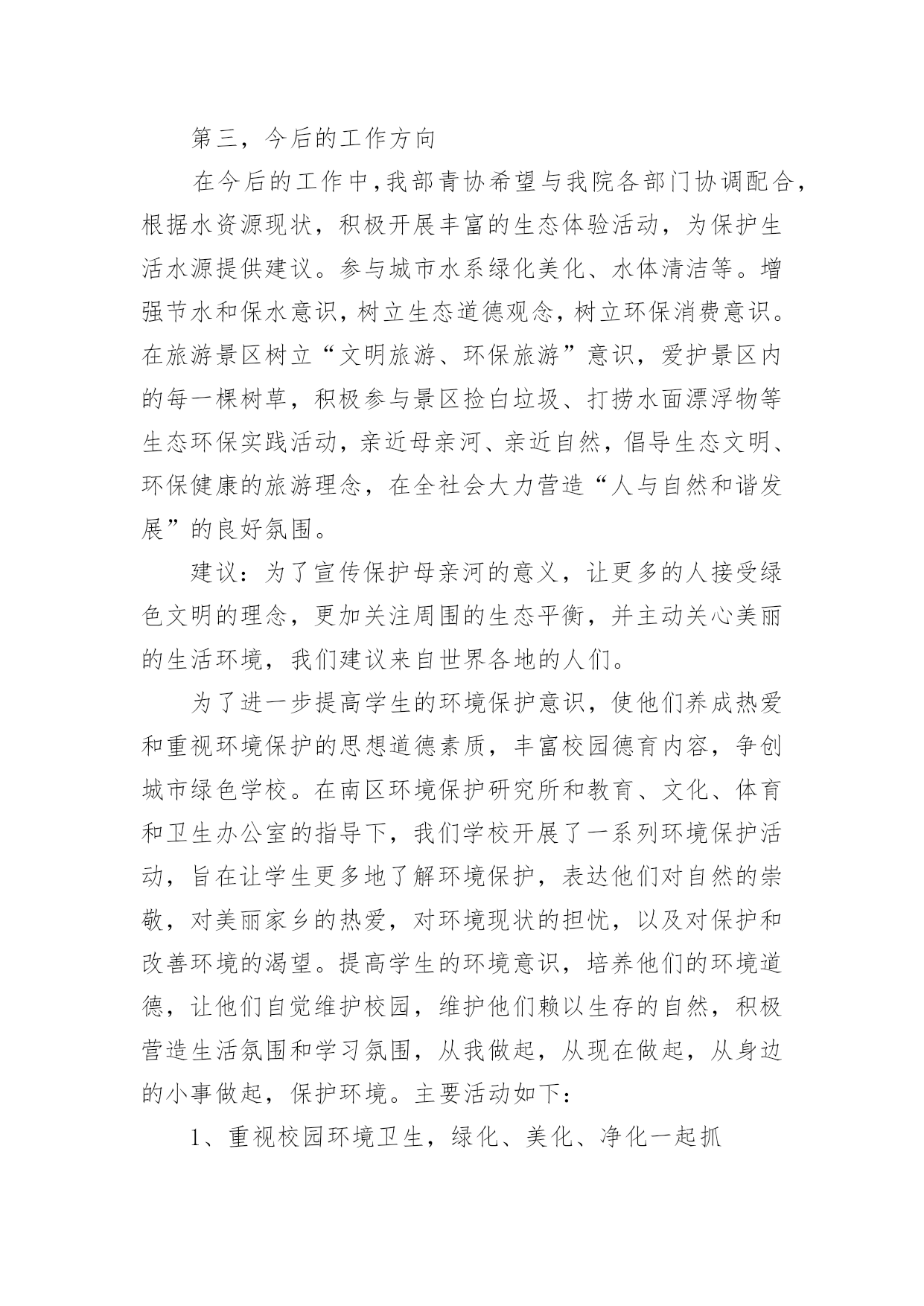 第三，今后的工作方向

在今后的工作中，我部青协希望与我院各部门协调配合，根据水资源现状，积极开展丰富的生态体验活动，为保护生活水源提供建议。参与城市水系绿化美化、水体清洁等。增强节水和保水意识，树立生态道德观念，树立环保消费意识。在旅游景区树立“文明旅游、环保旅游”意识，爱护景区内的每一棵树草，积极参与景区捡白垃圾、打捞水面漂浮物等生态环保实践活动，亲近母亲河、亲近自然，倡导生态文明、环保健康的旅游理念，在全社会大力营造“人与自然和谐发展”的良好氛围。

建议：为了宣传保护母亲河的意义，让更多的人接受绿色文明的理念，更加关注周围的生态平衡，并主动关心美丽的生活环境，我们建议来自世界各地的人们。

为了进一步提高学生的环境保护意识，使他们养成热爱和重视环境保护的思想道德素质，丰富校园德育内容，争创城市绿色学校。在南区环境保护研究所和教育、文化、体育和卫生办公室的指导下，我们学校开展了一系列环境保护活动，旨在让学生更多地了解环境保护，表达他们对自然的崇敬，对美丽家乡的热爱，对环境现状的担忧，以及对保护和改善环境的渴望。提高学生的环境意识，培养他们的环境道德，让他们自觉维护校园，维护他们赖以生存的自然，积极营造生活氛围和学习氛围，从我做起，从现在做起，从身边的小事做起，保护环境。主要活动如下：

1、重视校园环境卫生，绿化、美化、净化一起抓